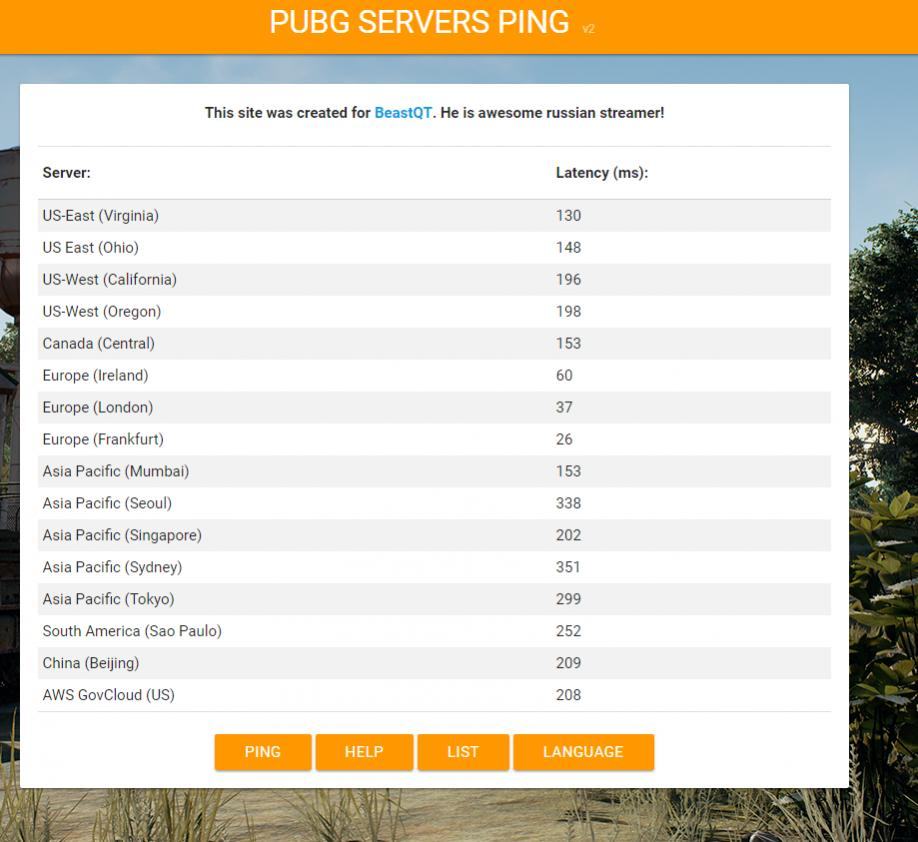 PUBG SERVERS PING v2

This site was created for BeastQT. He is awesome russian streamer!

| Server: | Latency (ms): |
|---|---|
| US-East (Virginia) | 130 |
| US East (Ohio) | 148 |
| US-West (California) | 196 |
| US-West (Oregon) | 198 |
| Canada (Central) | 153 |
| Europe (Ireland) | 60 |
| Europe (London) | 37 |
| Europe (Frankfurt) | 26 |
| Asia Pacific (Mumbai) | 153 |
| Asia Pacific (Seoul) | 338 |
| Asia Pacific (Singapore) | 202 |
| Asia Pacific (Sydney) | 351 |
| Asia Pacific (Tokyo) | 299 |
| South America (Sao Paulo) | 252 |
| China (Beijing) | 209 |
| AWS GovCloud (US) | 208 |

PING HELP LIST LANGUAGE